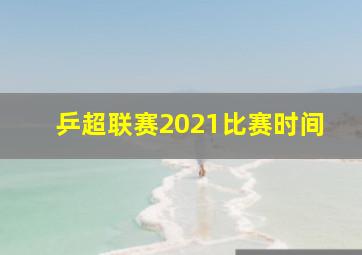 乒超联赛2021比赛时间